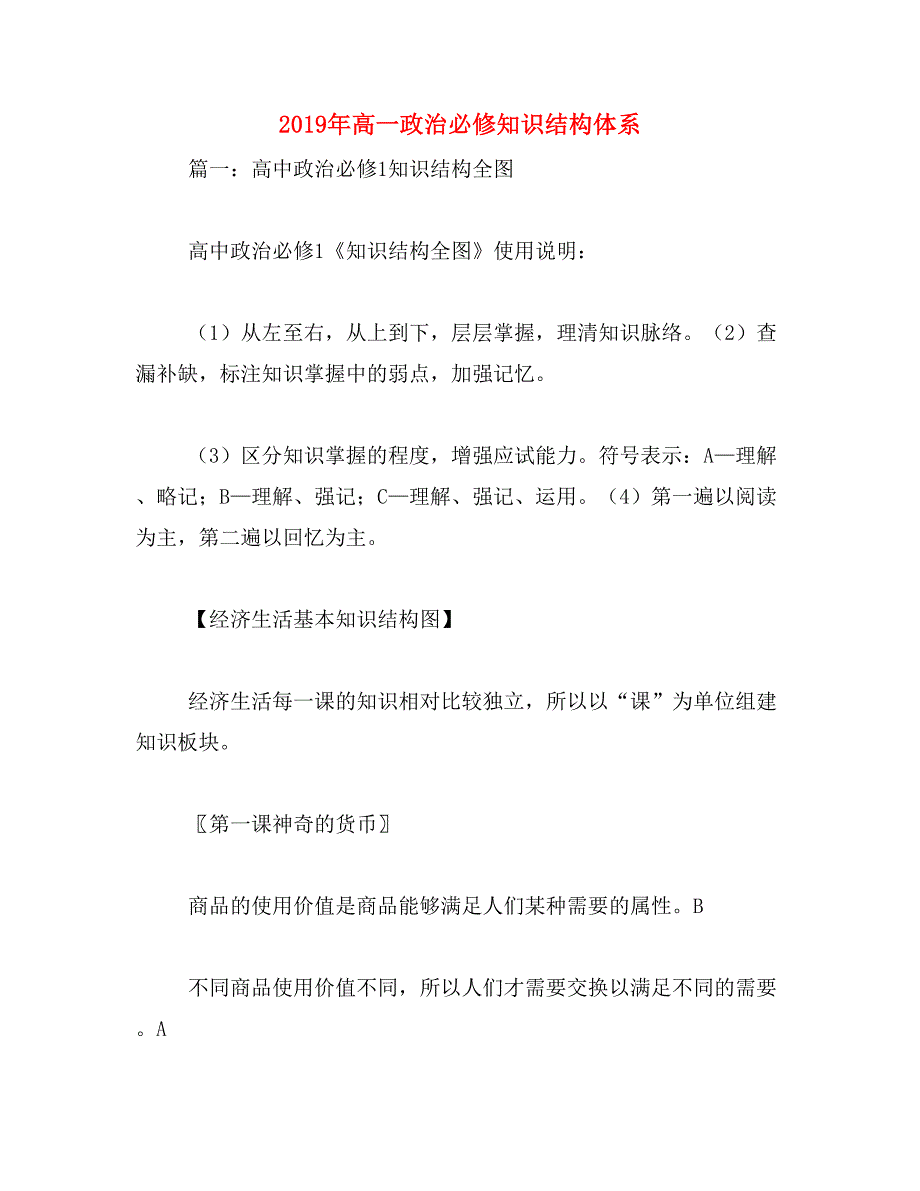 2019年高一政治必修知识结构体系

篇一：高中政治必修1知识结构全图

高中政治必修1《知识结构全图》使用说明：

（1）从左至右，从上到下，层层掌握，理清知识脉络。（2）查漏补缺，标注知识掌握中的弱点，加强记忆。

（3）区分知识掌握的程度，增强应试能力。符号表示：A—理解、略记；B—理解、强记；C—理解、强记、运用。（4）第一遍以阅读为主，第二遍以回忆为主。

【经济生活基本知识结构图】

经济生活每一课的知识相对比较独立，所以以“课”为单位组建知识板块。

〖第一课神奇的货币〗

商品的使用价值是商品能够满足人们某种需要的属性。B

不同商品使用价值不同，所以人们才需要交换以满足不同的需要。A